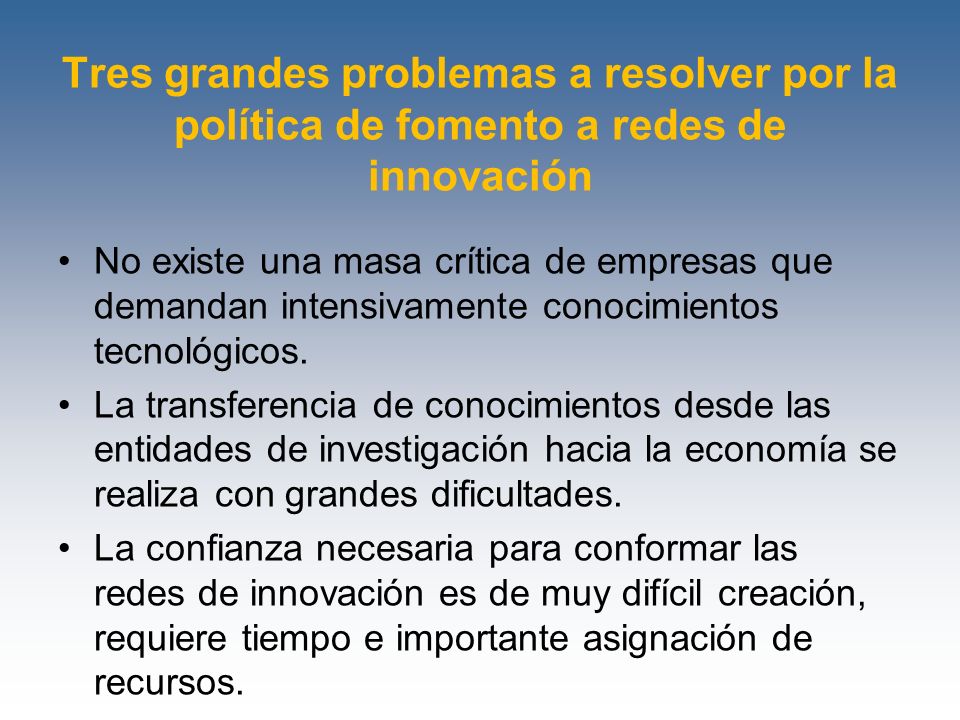 Tres grandes problemas a resolver por la política de fomento a redes de innovación

• No existe una masa crítica de empresas que demandan intensivamente conocimientos tecnológicos.
• La transferencia de conocimientos desde las entidades de investigación hacia la economía se realiza con grandes dificultades.
• La confianza necesaria para conformar las redes de innovación es de muy difícil creación, requiere tiempo e importante asignación de recursos.